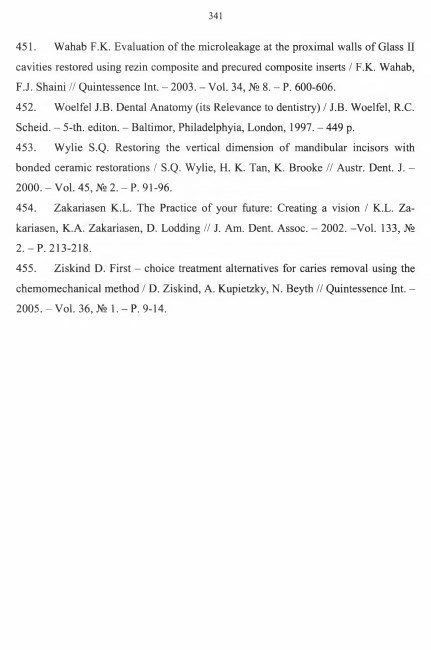 341

451. Wahab F.K. Evaluation of the microleakage at the proximal walls of Glass II cavities restored using rezin composite and precured composite inserts / F.K. Wahab, F.J. Shaini // Quintessence Int. – 2003. – Vol. 34, № 8. – P. 600-606.

452. Woelfel J.B. Dental Anatomy (its Relevance to dentistry) / J.B. Woelfel, R.C. Scheid. – 5-th. editon. – Baltimor, Philadelphyia, London, 1997. – 449 p.

453. Wylie S.Q. Restoring the vertical dimension of mandibular incisors with bonded ceramic restorations / S.Q. Wylie, H. K. Tan, K. Brooke // Austr. Dent. J. – 2000. – Vol. 45, № 2. – P. 91-96.

454. Zakariasen K.L. The Practice of your future: Creating a vision / K.L. Zakariasen, K.A. Zakariasen, D. Lodding // J. Am. Dent. Assoc. – 2002. –Vol. 133, № 2. – P. 213-218.

455. Ziskind D. First – choice treatment alternatives for caries removal using the chemomechanical method / D. Ziskind, A. Kupietzky, N. Beyth // Quintessence Int. – 2005. – Vol. 36, № 1. – P. 9-14.